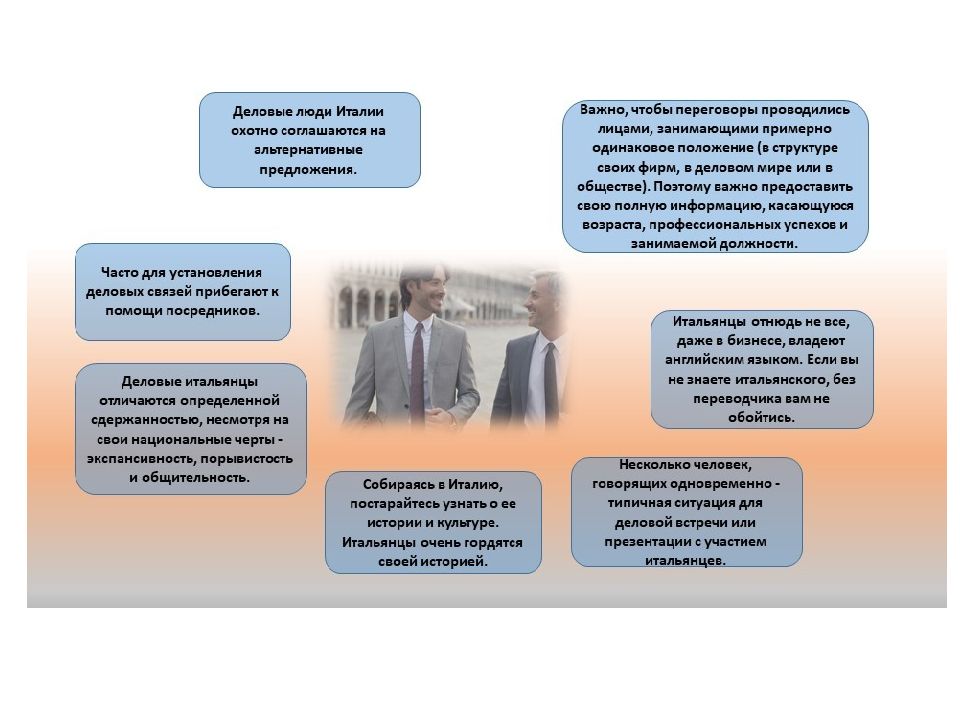 Деловые люди Италии охотно соглашаются на альтернативные предложения.

Важно, чтобы переговоры проводились лицами, занимающими примерно одинаковое положение (в структуре своих фирм, в деловом мире или в обществе). Поэтому важно предоставить свою полную информацию, касающуюся возраста, профессиональных успехов и занимаемой должности.

Часто для установления деловых связей прибегают к помощи посредников.

Итальянцы отнюдь не все, даже в бизнесе, владеют английским языком. Если вы не знаете итальянского, без переводчика вам не обойтись.

Деловые итальянцы отличаются определенной сдержанностью, несмотря на свои национальные черты - экспансивность, порывистость и общительность.

Собираясь в Италию, постарайтесь узнать о ее истории и культуре. Итальянцы очень гордятся своей историей.

Несколько человек, говорящих одновременно - типичная ситуация для деловой встречи или презентации с участием итальянцев.